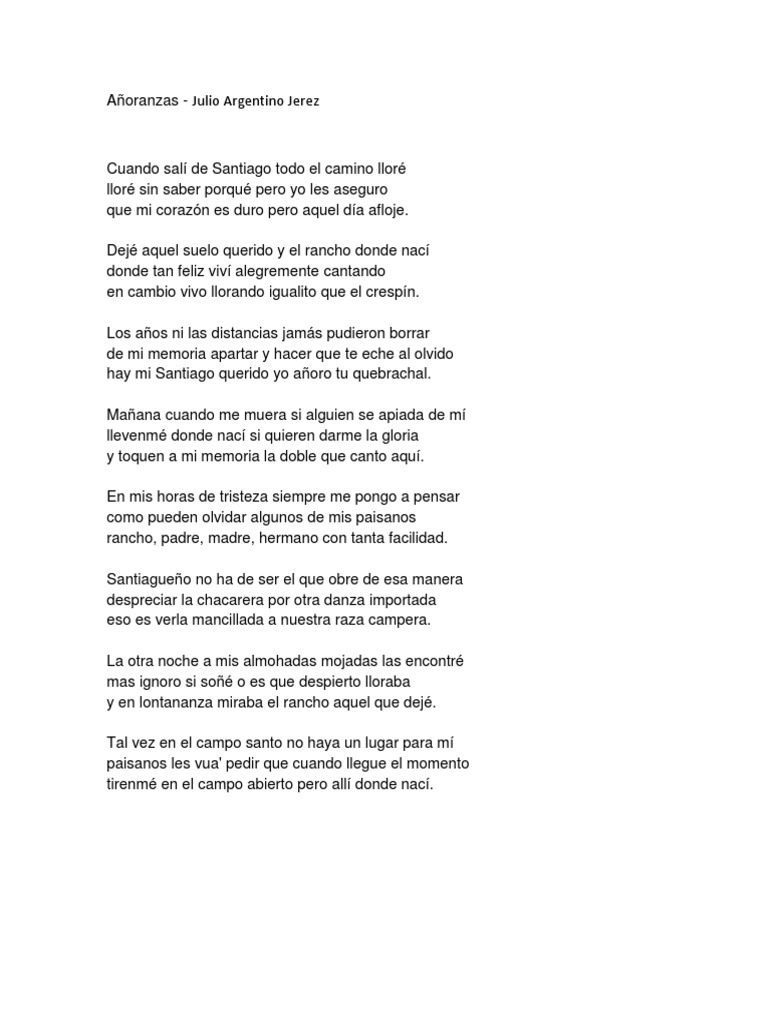 Añoranzas - Julio Argentino Jerez

Cuando salí de Santiago todo el camino lloré
lloré sin saber porqué pero yo les aseguro
que mi corazón es duro pero aquel día afloje.

Dejé aquel suelo querido y el rancho donde nací
donde tan feliz viví alegremente cantando
en cambio vivo llorando igualito que el crespín.

Los años ni las distancias jamás pudieron borrar
de mi memoria apartar y hacer que te eche al olvido
hay mi Santiago querido yo añoro tu quebrachal.

Mañana cuando me muera si alguien se apiada de mí
llevenmé donde nací si quieren darme la gloria
y toquen a mi memoria la doble que canto aquí.

En mis horas de tristeza siempre me pongo a pensar
como pueden olvidar algunos de mis paisanos
rancho, padre, madre, hermano con tanta facilidad.

Santiagueño no ha de ser el que obre de esa manera
despreciar la chacarera por otra danza importada
eso es verla mancillada a nuestra raza campera.

La otra noche a mis almohadas mojadas las encontré
mas ignoro si soñé o es que despierto lloraba
y en lontananza miraba el rancho aquel que dejé.

Tal vez en el campo santo no haya un lugar para mí
paisanos les vua' pedir que cuando llegue el momento
tirenmé en el campo abierto pero allí donde nací.